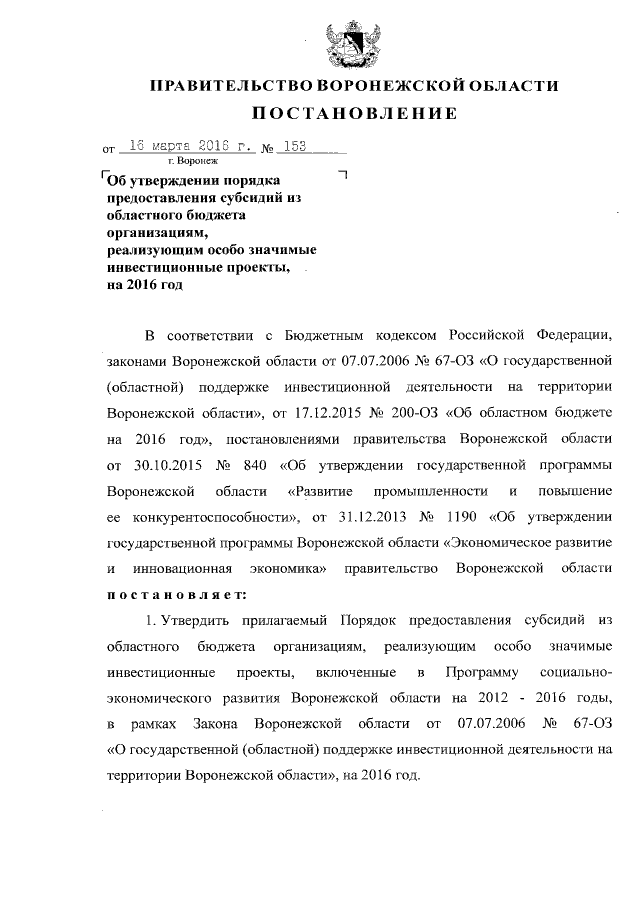 ПРАВИТЕЛЬСТВО ВОРОНЕЖСКОЙ ОБЛАСТИ

ПОСТАНОВЛЕНИЕ

от 16 марта 2016 г. № 153

г. Воронеж

Об утверждении порядка предоставления субсидий из областного бюджета организациям, реализующим особо значимые инвестиционные проекты, на 2016 год

В соответствии с Бюджетным кодексом Российской Федерации, законами Воронежской области от 07.07.2006 № 67-ОЗ «О государственной (областной) поддержке инвестиционной деятельности на территории Воронежской области», от 17.12.2015 № 200-ОЗ «Об областном бюджете на 2016 год», постановлениями правительства Воронежской области от 30.10.2015 № 840 «Об утверждении государственной программы Воронежской области «Развитие промышленности и повышение ее конкурентоспособности», от 31.12.2013 № 1190 «Об утверждении государственной программы Воронежской области «Экономическое развитие и инновационная экономика» правительство Воронежской области постановляет:

1. Утвердить прилагаемый Порядок предоставления субсидий из областного бюджета организациям, реализующим особо значимые инвестиционные проекты, включенные в Программу социально-экономического развития Воронежской области на 2012 - 2016 годы, в рамках Закона Воронежской области от 07.07.2006 № 67-ОЗ «О государственной (областной) поддержке инвестиционной деятельности на территории Воронежской области», на 2016 год.